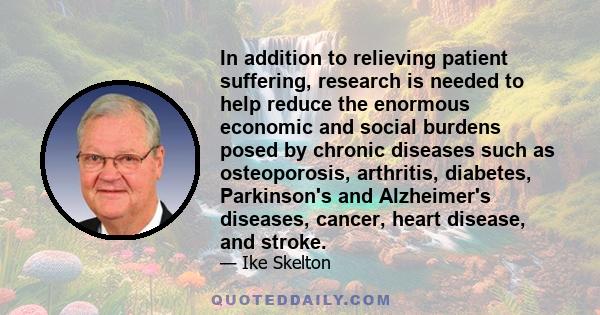 In addition to relieving patient suffering, research is needed to help reduce the enormous economic and social burdens posed by chronic diseases such as osteoporosis, arthritis, diabetes, Parkinson's and Alzheimer's diseases, cancer, heart disease, and stroke.

— Ike Skelton

QUOTEDDAILY.COM